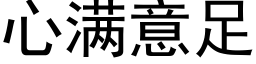 心满意足